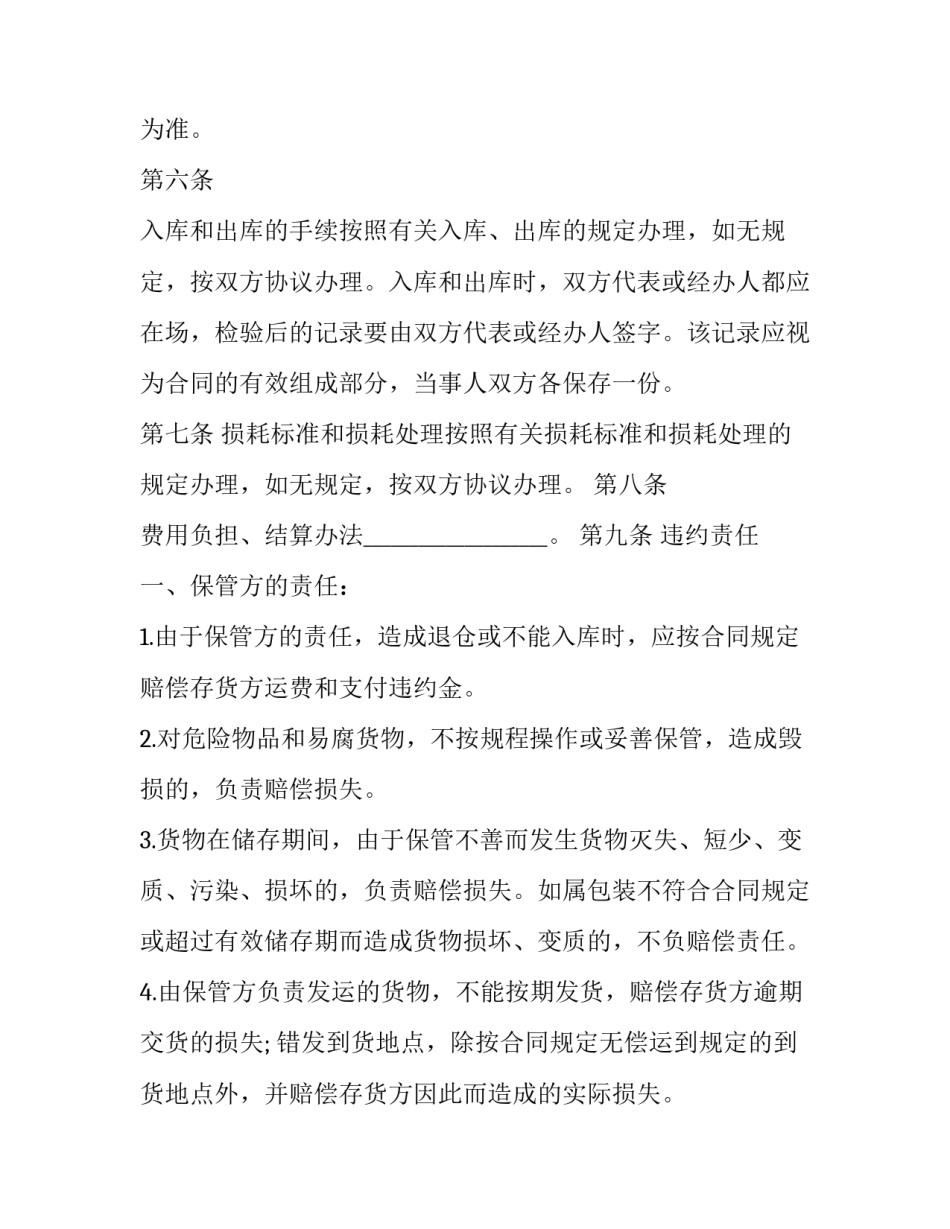 为准。

第六条

入库和出库的手续按照有关入库、出库的规定办理，如无规定，按双方协议办理。入库和出库时，双方代表或经办人都应在场，检验后的记录要由双方代表或经办人签字。该记录应视为合同的有效组成部分，当事人双方各保存一份。

第七条 损耗标准和损耗处理按照有关损耗标准和损耗处理的规定办理，如无规定，按双方协议办理。 第八条

费用负担、结算办法________________。 第九条 违约责任

一、保管方的责任：

1.由于保管方的责任，造成退仓或不能入库时，应按合同规定赔偿存货方运费和支付违约金。

2.对危险物品和易腐货物，不按规程操作或妥善保管，造成毁损的，负责赔偿损失。

3.货物在储存期间，由于保管不善而发生货物灭失、短少、变质、污染、损坏的，负责赔偿损失。如属包装不符合合同规定或超过有效储存期而造成货物损坏、变质的，不负赔偿责任。

4.由保管方负责发运的货物，不能按期发货，赔偿存货方逾期交货的损失; 错发到货地点，除按合同规定无偿运到规定的到货地点外，并赔偿存货方因此而造成的实际损失。